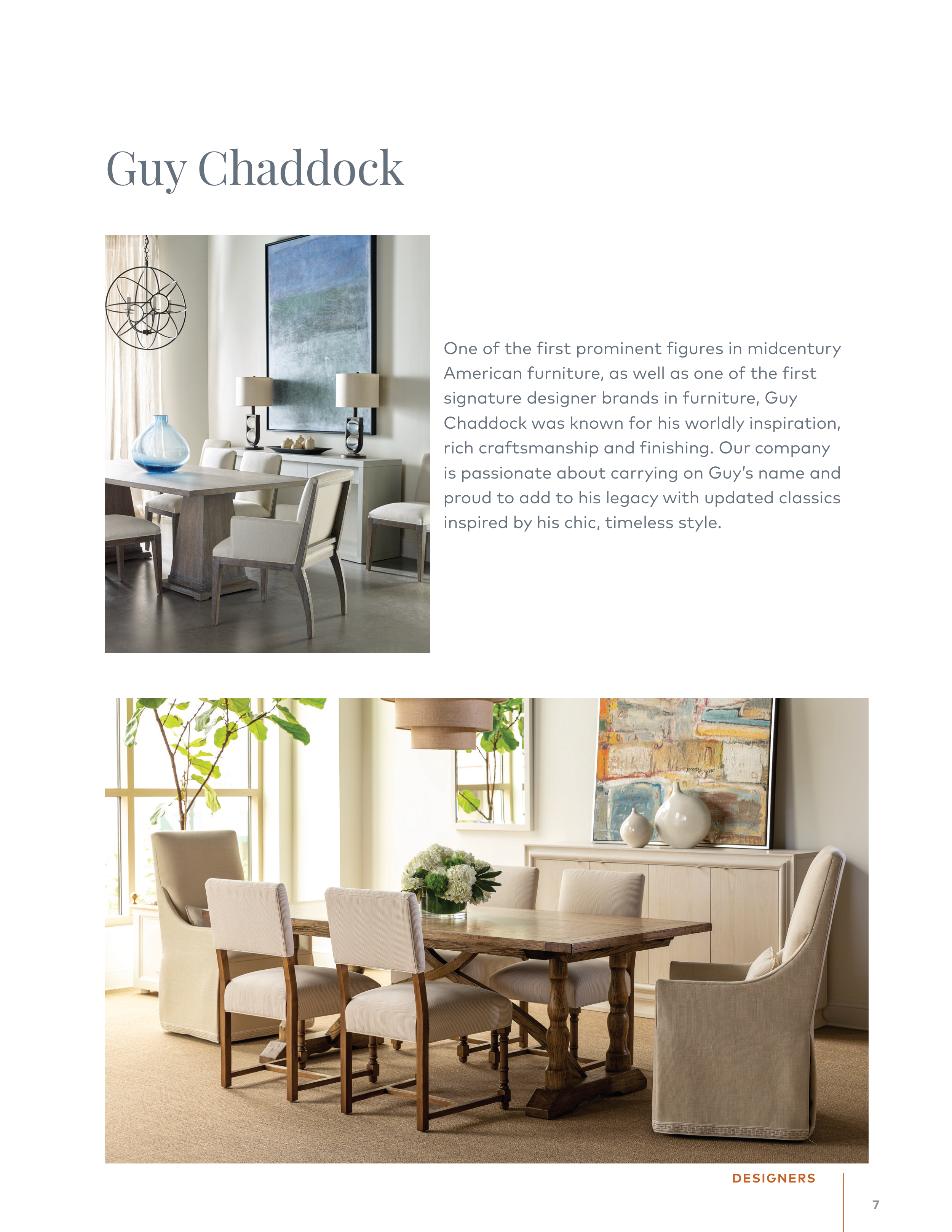 Guy Chaddock

One of the first prominent figures in midcentury American furniture, as well as one of the first signature designer brands in furniture, Guy Chaddock was known for his worldly inspiration, rich craftsmanship and finishing. Our company is passionate about carrying on Guy's name and proud to add to his legacy with updated classics inspired by his chic, timeless style.

DESIGNERS

7